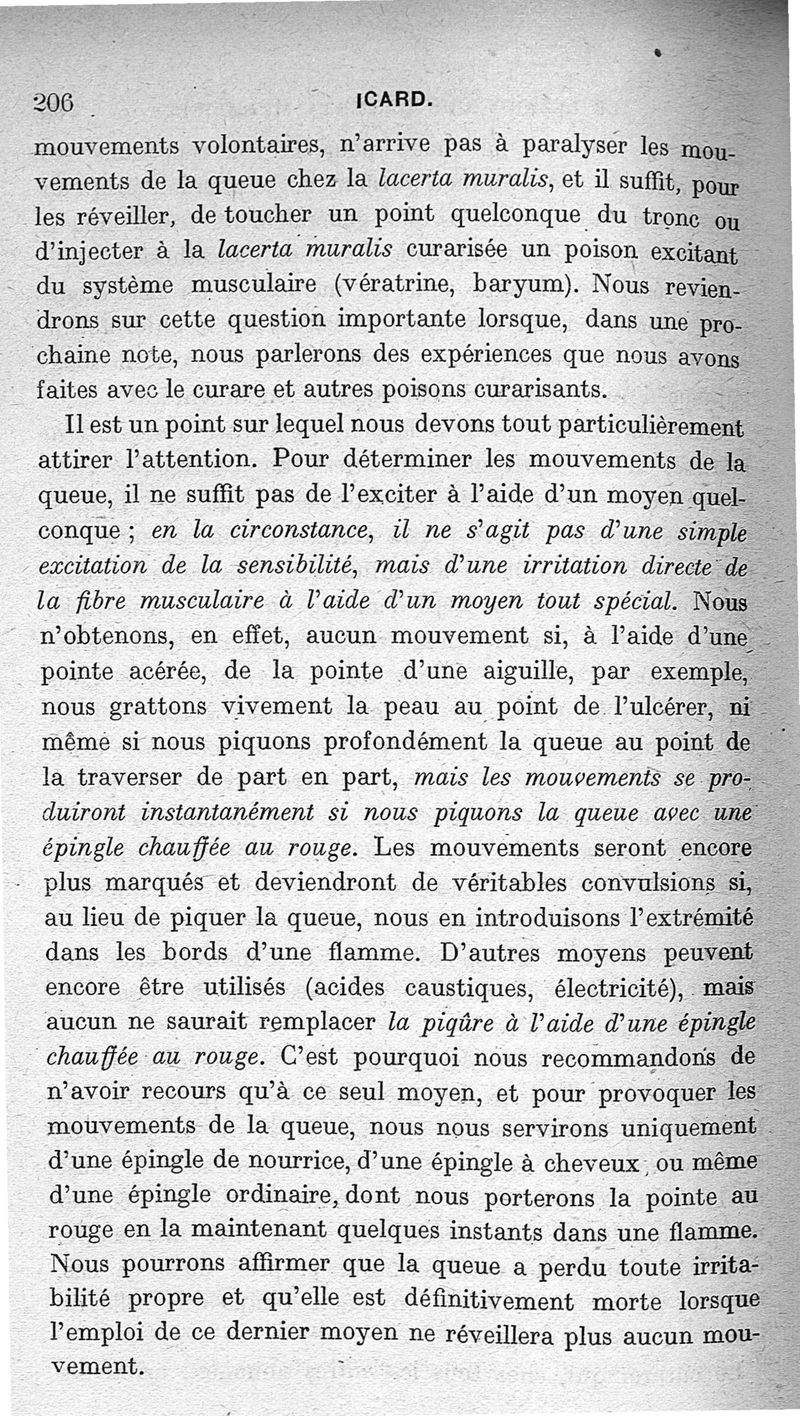 206 ICARD.

mouvements volontaires, n'arrive pas à paralyser les mouvements de la queue chez la lacerta muralis, et il suffit, pour les réveiller, de toucher un point quelconque du tronc ou d'injecter à la lacerta muralis curarisée un poison excitant du système musculaire (vératrine, baryum). Nous reviendrons sur cette question importante lorsque, dans une prochaine note, nous parlerons des expériences que nous avons faites avec le curare et autres poisons curarisants.

Il est un point sur lequel nous devons tout particulièrement attirer l'attention. Pour déterminer les mouvements de la queue, il ne suffit pas de l'exciter à l'aide d'un moyen quelconque ; en la circonstance, il ne s'agit pas d'une simple excitation de la sensibilité, mais d'une irritation directe de la fibre musculaire à l'aide d'un moyen tout spécial. Nous n'obtenons, en effet, aucun mouvement si, à l'aide d'une pointe acérée, de la pointe d'une aiguille, par exemple, nous grattons vivement la peau au point de l'ulcérer, ni même si nous piquons profondément la queue au point de la traverser de part en part, mais les mouvements se produiront instantanément si nous piquons la queue avec une épingle chauffée au rouge. Les mouvements seront encore plus marqués et deviendront de véritables convulsions si, au lieu de piquer la queue, nous en introduisons l'extrémité dans les bords d'une flamme. D'autres moyens peuvent encore être utilisés (acides caustiques, électricité), mais aucun ne saurait remplacer la piqûre à l'aide d'une épingle chauffée au rouge. C'est pourquoi nous recommandons de n'avoir recours qu'à ce seul moyen, et pour provoquer les mouvements de la queue, nous nous servirons uniquement d'une épingle de nourrice, d'une épingle à cheveux, ou même d'une épingle ordinaire, dont nous porterons la pointe au rouge en la maintenant quelques instants dans une flamme. Nous pourrons affirmer que la queue a perdu toute irritabilité propre et qu'elle est définitivement morte lorsque l'emploi de ce dernier moyen ne réveillera plus aucun mouvement.